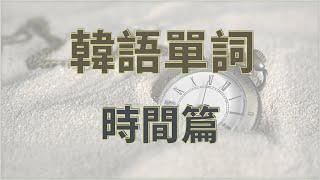 韓語單詞

時間篇